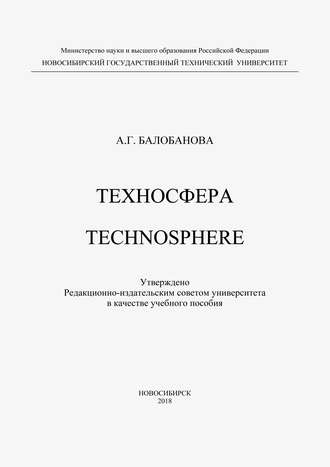 Министерство науки и высшего образования Российской Федерации
НОВОСИБИРСКИЙ ГОСУДАРСТВЕННЫЙ ТЕХНИЧЕСКИЙ УНИВЕРСИТЕТ

А.Г. БАЛОБАНОВА

ТЕХНОСФЕРА

TECHNOSPHERE

Утверждено
Редакционно-издательским советом университета
в качестве учебного пособия

НОВОСИБИРСК
2018